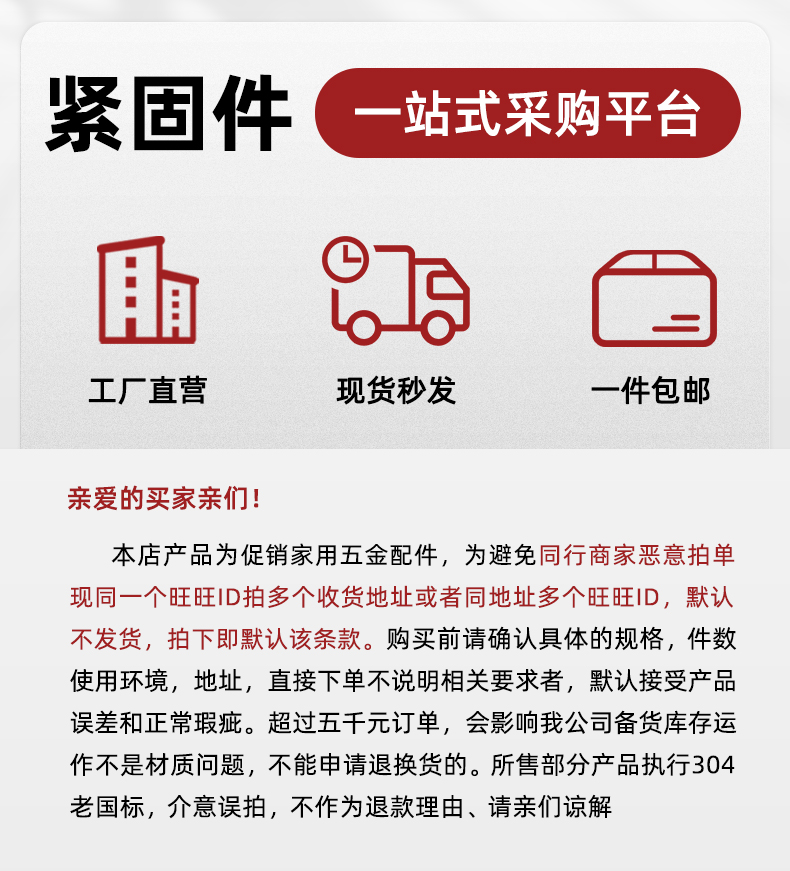 紧固件 一站式采购平台

工厂直营

现货秒发

一件包邮

亲爱的买家亲们！

本店产品为促销家用五金配件，为避免同行商家恶意拍单现同一个旺旺ID拍多个收货地址或者同地址多个旺旺ID，默认不发货，拍下即默认该条款。购买前请确认具体的规格，件数使用环境，地址，直接下单不说明相关要求者，默认接受产品误差和正常瑕疵。超过五千元订单，会影响我公司备货库存运作不是材质问题，不能申请退换货的。所售部分产品执行304老国标，介意误拍，不作为退款理由、请亲们谅解